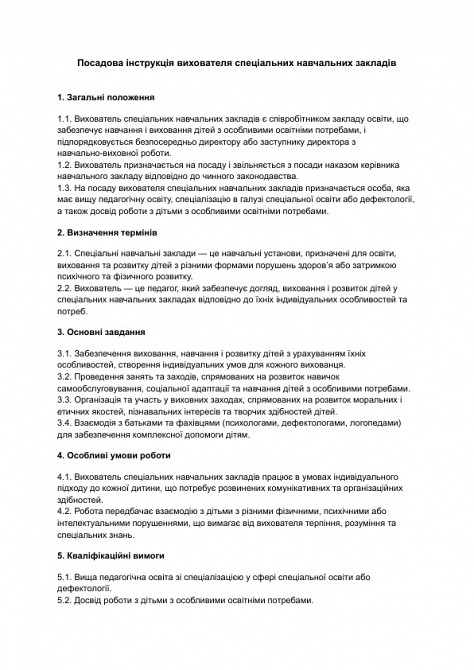 Посадова інструкція вихователя спеціальних навчальних закладів

1. Загальні положення

1.1. Вихователь спеціальних навчальних закладів є співробітником закладу освіти, що забезпечує навчання і виховання дітей з особливими освітніми потребами, і підпорядковується безпосередньо директору або заступнику директора з навчально-виховної роботи.
1.2. Вихователь призначається на посаду і звільняється з посади наказом керівника навчального закладу відповідно до чинного законодавства.
1.3. На посаду вихователя спеціальних навчальних закладів призначається особа, яка має вищу педагогічну освіту, спеціалізацію в галузі спеціальної освіти або дефектології, а також досвід роботи з дітьми з особливими освітніми потребами.

2. Визначення термінів

2.1. Спеціальні навчальні заклади — це навчальні установи, призначені для освіти, виховання та розвитку дітей з різними формами порушень здоров'я або затримкою психічного та фізичного розвитку.
2.2. Вихователь — це педагог, який забезпечує догляд, виховання і розвиток дітей у спеціальних навчальних закладах відповідно до їхніх індивідуальних особливостей та потреб.

3. Основні завдання

3.1. Забезпечення виховання, навчання і розвитку дітей з урахуванням їхніх особливостей, створення індивідуальних умов для кожного вихованця.
3.2. Проведення занять та заходів, спрямованих на розвиток навичок самообслуговування, соціальної адаптації та навчання дітей з особливими потребами.
3.3. Організація та участь у виховних заходах, спрямованих на розвиток моральних і етичних якостей, пізнавальних інтересів та творчих здібностей дітей.
3.4. Взаємодія з батьками та фахівцями (психологами, дефектологами, логопедами) для забезпечення комплексної допомоги дітям.

4. Особливі умови роботи

4.1. Вихователь спеціальних навчальних закладів працює в умовах індивідуального підходу до кожної дитини, що потребує розвинених комунікативних та організаційних здібностей.
4.2. Робота передбачає взаємодію з дітьми з різними фізичними, психічними або інтелектуальними порушеннями, що вимагає від вихователя терпіння, розуміння та спеціальних знань.

5. Кваліфікаційні вимоги

5.1. Вища педагогічна освіта зі спеціалізацією у сфері спеціальної освіти або дефектології.
5.2. Досвід роботи з дітьми з особливими освітніми потребами.